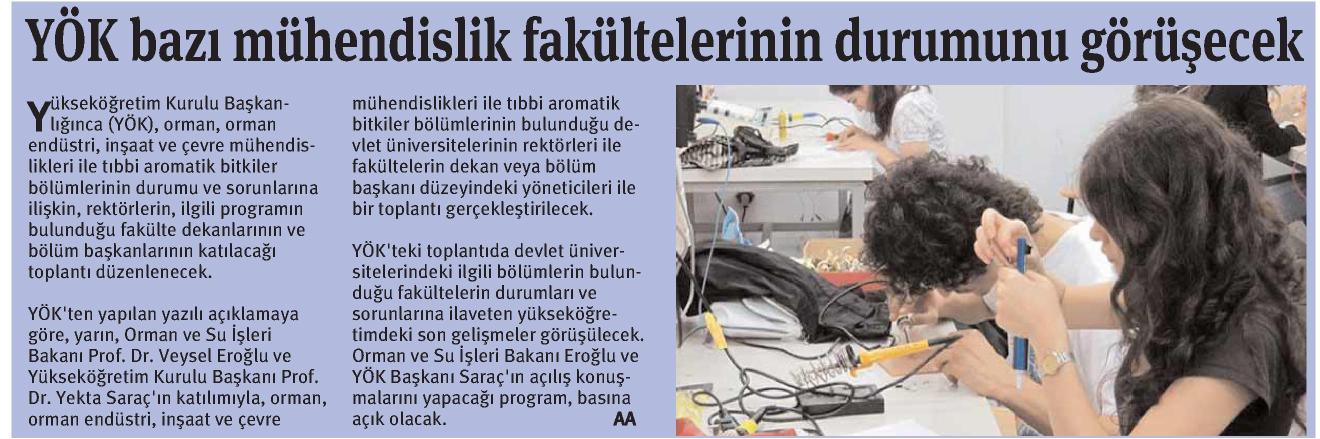 YÖK bazı mühendislik fakültelerinin durumunu görüşecek

Yükseköğretim Kurulu Başkanlığınca (YÖK), orman, orman endüstri, inşaat ve çevre mühendislikleri ile tıbbi aromatik bitkiler bölümlerinin durumu ve sorunlarına ilişkin, rektörlerin, ilgili programın bulunduğu fakülte dekanlarının ve bölüm başkanlarının katılacağı toplantı düzenlenecek.

YÖK'ten yapılan yazılı açıklamaya göre, yarın, Orman ve Su İşleri Bakanı Prof. Dr. Veysel Eroğlu ve Yükseköğretim Kurulu Başkanı Prof. Dr. Yekta Saraç'ın katılımıyla, orman, orman endüstri, inşaat ve çevre mühendislikleri ile tıbbi aromatik bitkiler bölümlerinin bulunduğu devlet üniversitelerinin rektörleri ile fakültelerin dekan veya bölüm başkanı düzeyindeki yöneticileri ile bir toplantı gerçekleştirilecek.

YÖK'teki toplantıda devlet üniversitelerindeki ilgili bölümlerin bulunduğu fakültelerin durumları ve sorunlarına ilaveten yükseköğretimdeki son gelişmeler görüşülecek. Orman ve Su İşleri Bakanı Eroğlu ve YÖK Başkanı Saraç'ın açılış konuşmalarını yapacağı program, basına açık olacak. AA